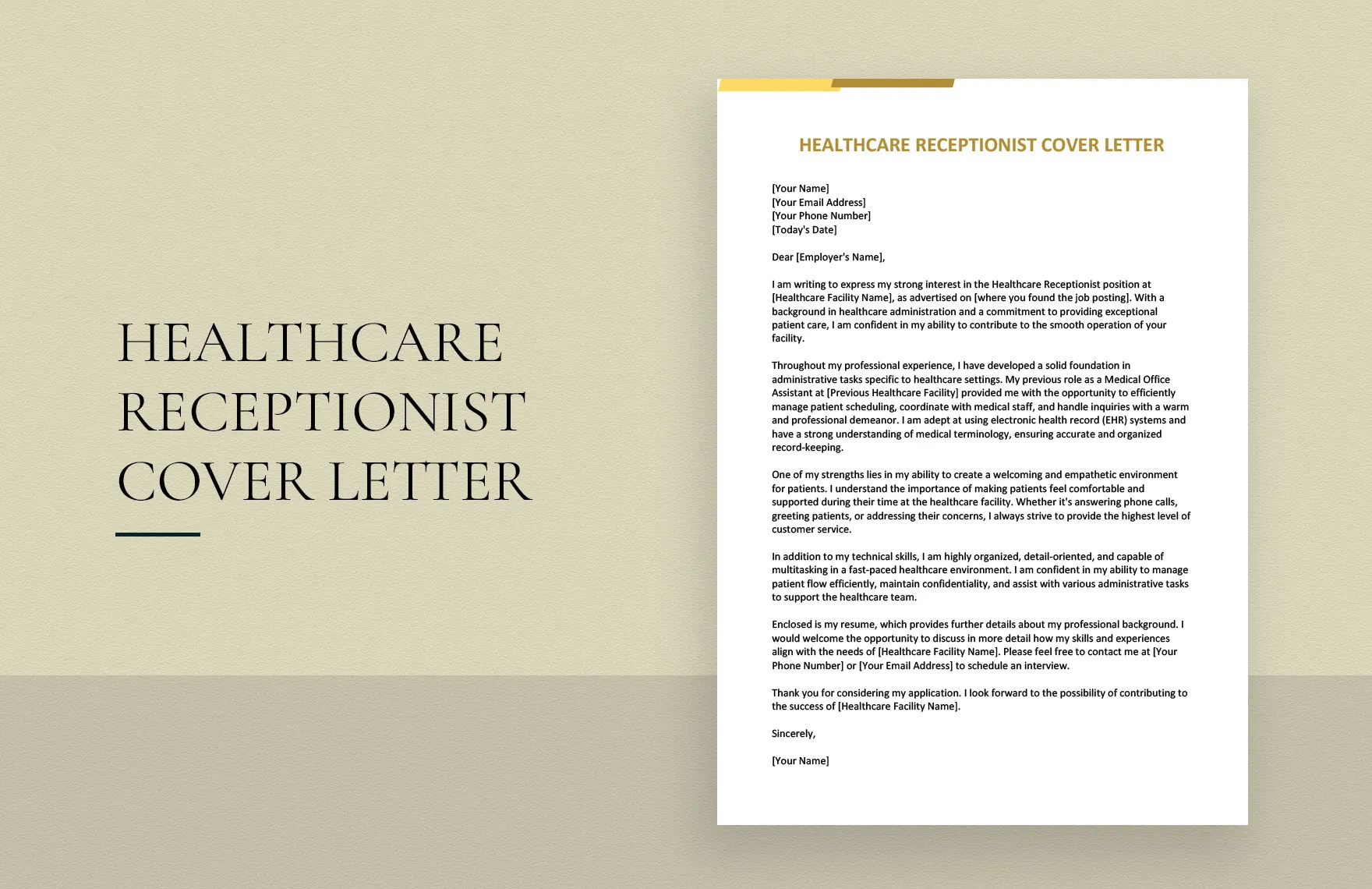 HEALTHCARE RECEPTIONIST COVER LETTER

HEALTHCARE RECEPTIONIST COVER LETTER

[Your Name]
[Your Email Address]
[Your Phone Number]
[Today's Date]

Dear [Employer's Name],

I am writing to express my strong interest in the Healthcare Receptionist position at [Healthcare Facility Name], as advertised on [where you found the job posting]. With a background in healthcare administration and a commitment to providing exceptional patient care, I am confident in my ability to contribute to the smooth operation of your facility.

Throughout my professional experience, I have developed a solid foundation in administrative tasks specific to healthcare settings. My previous role as a Medical Office Assistant at [Previous Healthcare Facility] provided me with the opportunity to efficiently manage patient scheduling, coordinate with medical staff, and handle inquiries with a warm and professional demeanor. I am adept at using electronic health record (EHR) systems and have a strong understanding of medical terminology, ensuring accurate and organized record-keeping.

One of my strengths lies in my ability to create a welcoming and empathetic environment for patients. I understand the importance of making patients feel comfortable and supported during their time at the healthcare facility. Whether it's answering phone calls, greeting patients, or addressing their concerns, I always strive to provide the highest level of customer service.

In addition to my technical skills, I am highly organized, detail-oriented, and capable of multitasking in a fast-paced healthcare environment. I am confident in my ability to manage patient flow efficiently, maintain confidentiality, and assist with various administrative tasks to support the healthcare team.

Enclosed is my resume, which provides further details about my professional background. I would welcome the opportunity to discuss in more detail how my skills and experiences align with the needs of [Healthcare Facility Name]. Please feel free to contact me at [Your Phone Number] or [Your Email Address] to schedule an interview.

Thank you for considering my application. I look forward to the possibility of contributing to the success of [Healthcare Facility Name].

Sincerely,

[Your Name]